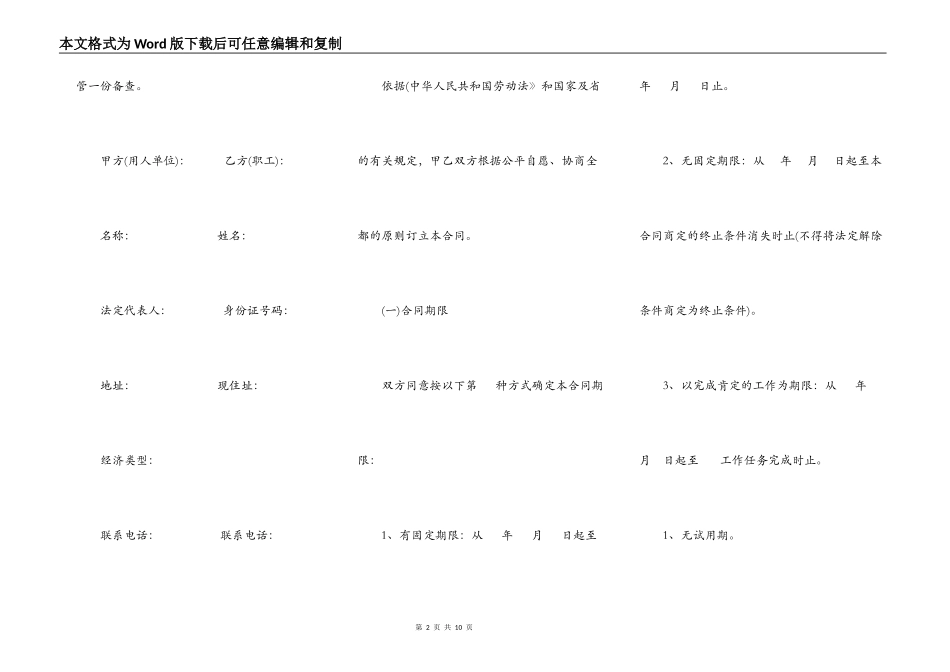 本文格式为Word版下载后可任意编辑和复制

管一份备查。

甲方(用人单位):　　乙方(职工):

名称:　　姓名:

法定代表人:　　身份证号码:

地址:　　现住址:

经济类型:

联系电话:　　联系电话:

依据(中华人民共和国劳动法》和国家及省的有关规定，甲乙双方根据公平自愿、协商全都的原则订立本合同。

(一)合同期限

双方同意按以下第　种方式确定本合同期限:

1、有固定期限: 从　年　月　日起至　年　月　日止。

2、无固定期限: 从　年　月　日起至本合同商定的终止条件消失时止(不得将法定解除条件商定为终止条件)。

3、以完成肯定的工作为期限: 从　年　月　日起至　工作任务完成时止。

1、无试用期。

第 2 页 共 10 页